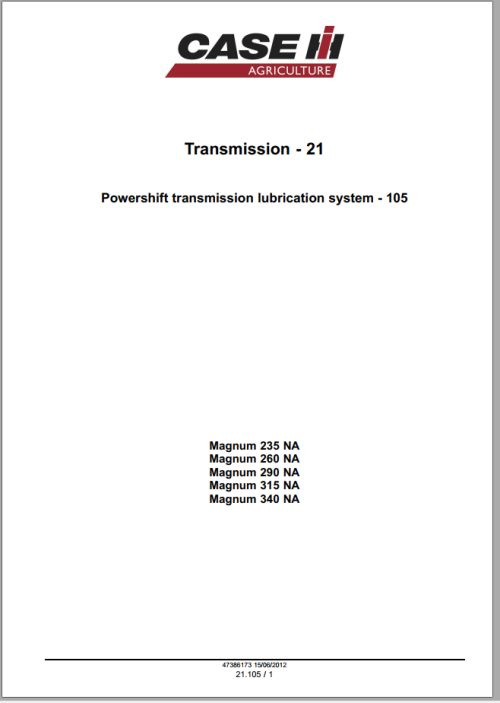 CASE IH
AGRICULTURE

Transmission - 21

Powershift transmission lubrication system - 105

Magnum 235 NA
Magnum 260 NA
Magnum 290 NA
Magnum 315 NA
Magnum 340 NA

47386173 15/06/2012
21.105 / 1